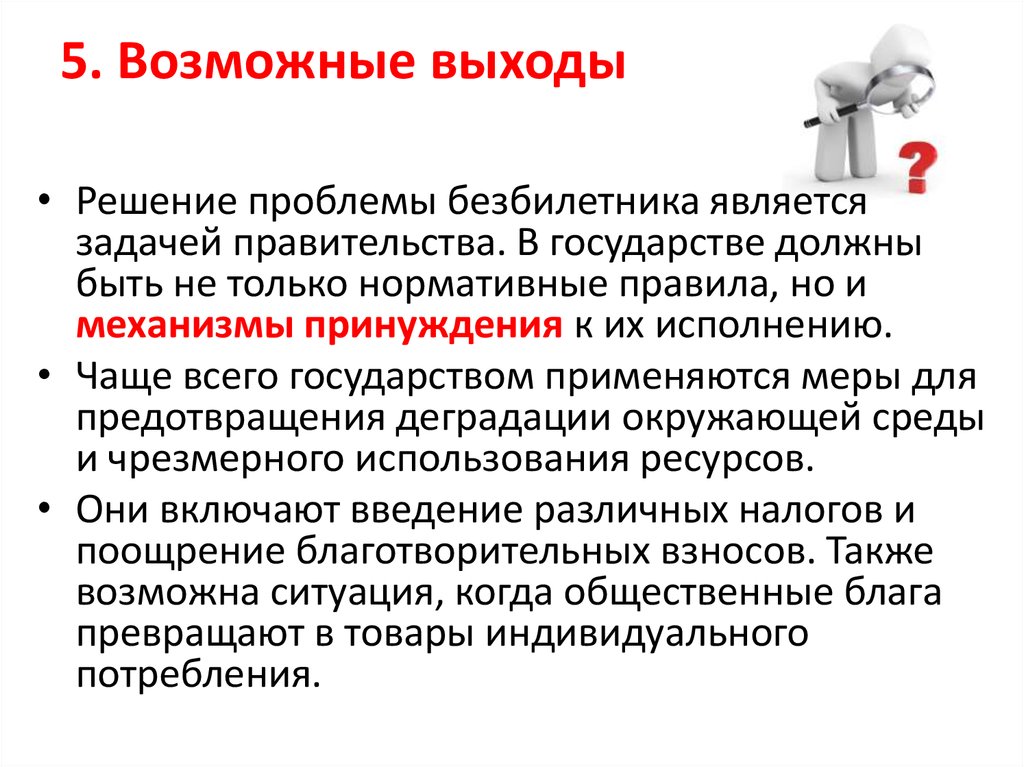 5. Возможные выходы

?

• Решение проблемы безбилетника является задачей правительства. В государстве должны быть не только нормативные правила, но и механизмы принуждения к их исполнению.
• Чаще всего государством применяются меры для предотвращения деградации окружающей среды и чрезмерного использования ресурсов.
• Они включают введение различных налогов и поощрение благотворительных взносов. Также возможна ситуация, когда общественные блага превращают в товары индивидуального потребления.